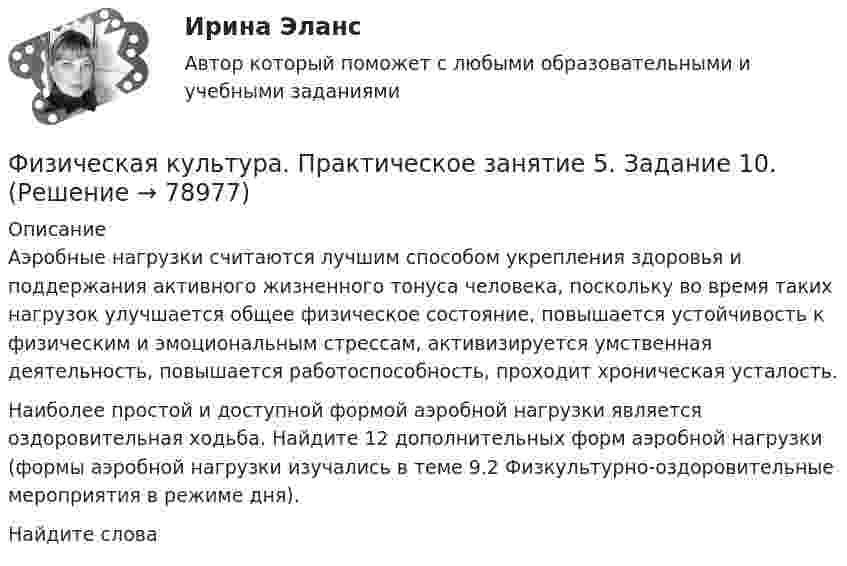 Ирина Эланс

Автор который поможет с любыми образовательными и учебными заданиями

Физическая культура. Практическое занятие 5. Задание 10. (Решение → 78977)

Описание

Аэробные нагрузки считаются лучшим способом укрепления здоровья и поддержания активного жизненного тонуса человека, поскольку во время таких нагрузок улучшается общее физическое состояние, повышается устойчивость к физическим и эмоциональным стрессам, активизируется умственная деятельность, повышается работоспособность, проходит хроническая усталость.

Наиболее простой и доступной формой аэробной нагрузки является оздоровительная ходьба. Найдите 12 дополнительных форм аэробной нагрузки (формы аэробной нагрузки изучались в теме 9.2 Физкультурно-оздоровительные мероприятия в режиме дня).

Найдите слова